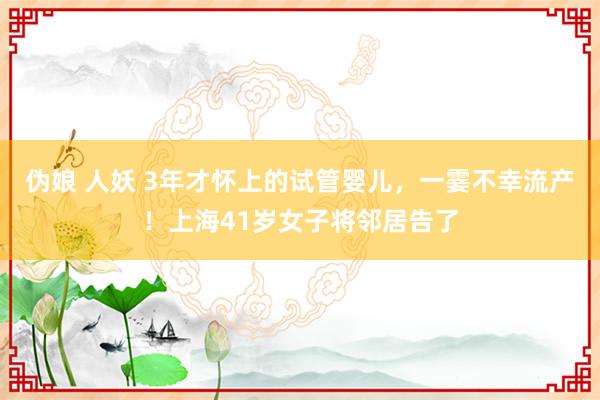 伪娘 人妖 3年才怀上的试管婴儿，一霎不幸流产！上海41岁女子将邻居告了